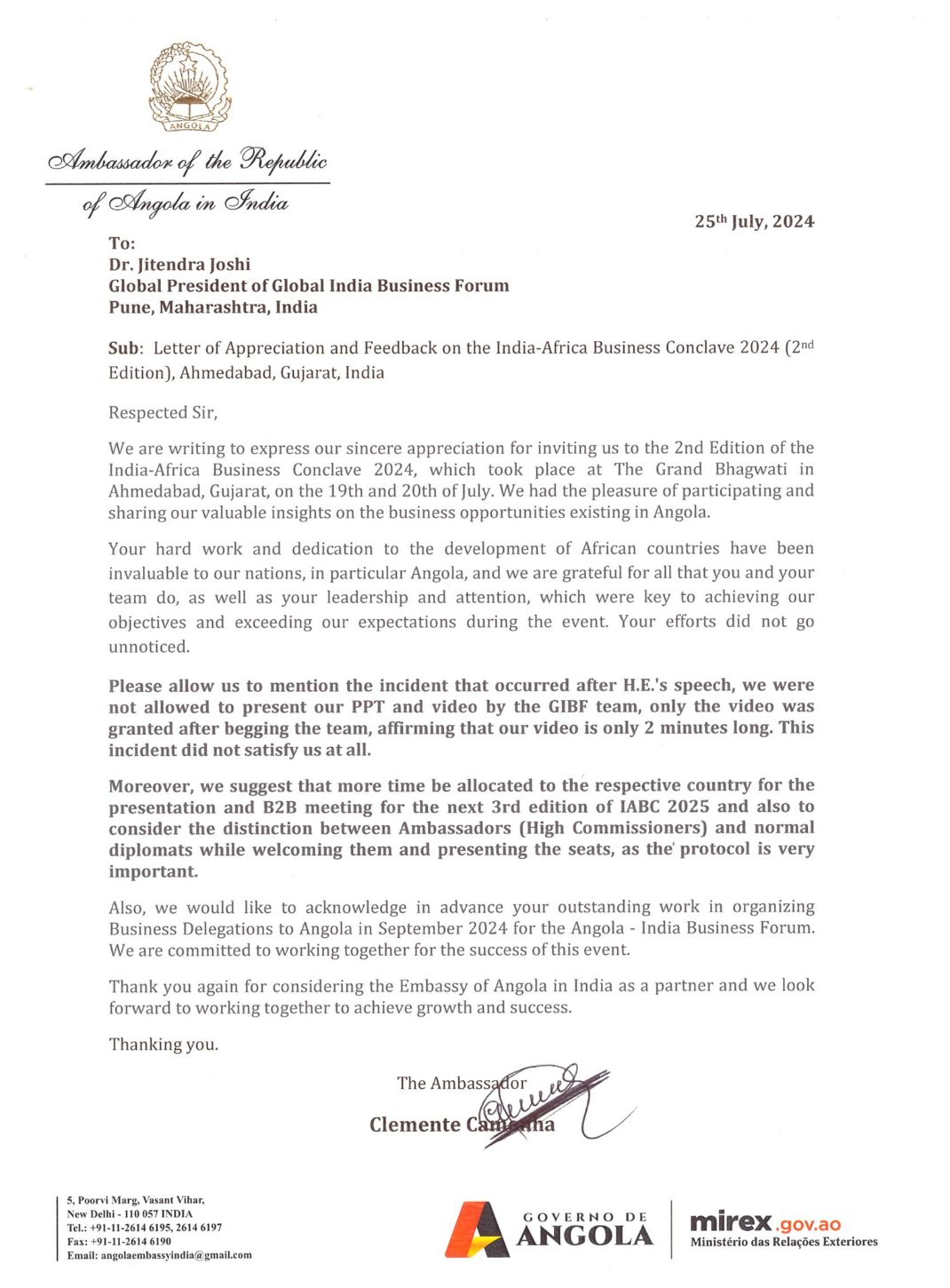 ANGOLA

Ambassador of the Republic of Angola in India

25th July, 2024

To:
Dr. Jitendra Joshi
Global President of Global India Business Forum
Pune, Maharashtra, India

Sub: Letter of Appreciation and Feedback on the India-Africa Business Conclave 2024 (2nd Edition), Ahmedabad, Gujarat, India

Respected Sir,

We are writing to express our sincere appreciation for inviting us to the 2nd Edition of the India-Africa Business Conclave 2024, which took place at The Grand Bhagwati in Ahmedabad, Gujarat, on the 19th and 20th of July. We had the pleasure of participating and sharing our valuable insights on the business opportunities existing in Angola.

Your hard work and dedication to the development of African countries have been invaluable to our nations, in particular Angola, and we are grateful for all that you and your team do, as well as your leadership and attention, which were key to achieving our objectives and exceeding our expectations during the event. Your efforts did not go unnoticed.

Please allow us to mention the incident that occurred after H.E.'s speech, we were not allowed to present our PPT and video by the GIBF team, only the video was granted after begging the team, affirming that our video is only 2 minutes long. This incident did not satisfy us at all.

Moreover, we suggest that more time be allocated to the respective country for the presentation and B2B meeting for the next 3rd edition of IABC 2025 and also to consider the distinction between Ambassadors (High Commissioners) and normal diplomats while welcoming them and presenting the seats, as the protocol is very important.

Also, we would like to acknowledge in advance your outstanding work in organizing Business Delegations to Angola in September 2024 for the Angola - India Business Forum. We are committed to working together for the success of this event.

Thank you again for considering the Embassy of Angola in India as a partner and we look forward to working together to achieve growth and success.

Thanking you.

The Ambassador
Clemente Camenha

5, Poorvi Marg, Vasant Vihar,
New Delhi - 110 057 INDIA
Tel.: +91-11-2614 6195, 2614 6197
Fax: +91-11-2614 6190
Email: angolaembassyindia@gmail.com

GOVERNO DE ANGOLA

mirex.gov.ao
Ministério das Relações Exteriores